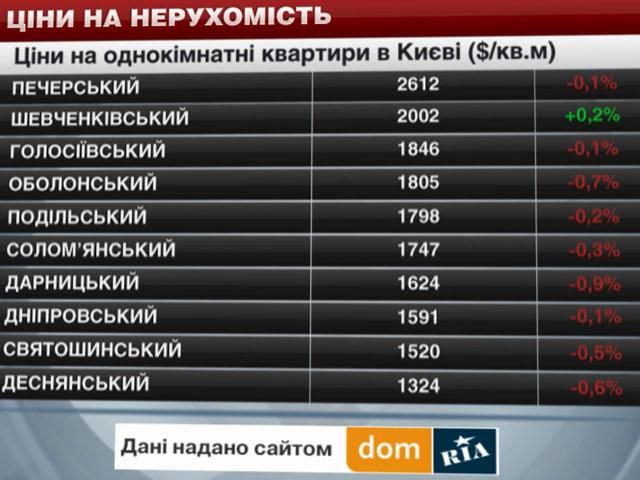 ЦІНИ НА НЕРУХОМІСТЬ

Ціни на однокімнатні квартири в Києві ($/кв.м)

| | | |
|---|---|---|
| ПЕЧЕРСЬКИЙ | 2612 | -0,1% |
| ШЕВЧЕНКІВСЬКИЙ | 2002 | +0,2% |
| ГОЛОСІЇВСЬКИЙ | 1846 | -0,1% |
| ОБОЛОНСЬКИЙ | 1805 | -0,7% |
| ПОДІЛЬСЬКИЙ | 1798 | -0,2% |
| СОЛОМ'ЯНСЬКИЙ | 1747 | -0,3% |
| ДАРНИЦЬКИЙ | 1624 | -0,9% |
| ДНІПРОВСЬКИЙ | 1591 | -0,1% |
| СВЯТОШИНСЬКИЙ | 1520 | -0,5% |
| ДЕСНЯНСЬКИЙ | 1324 | -0,6% |

Дані надано сайтом dom RIA